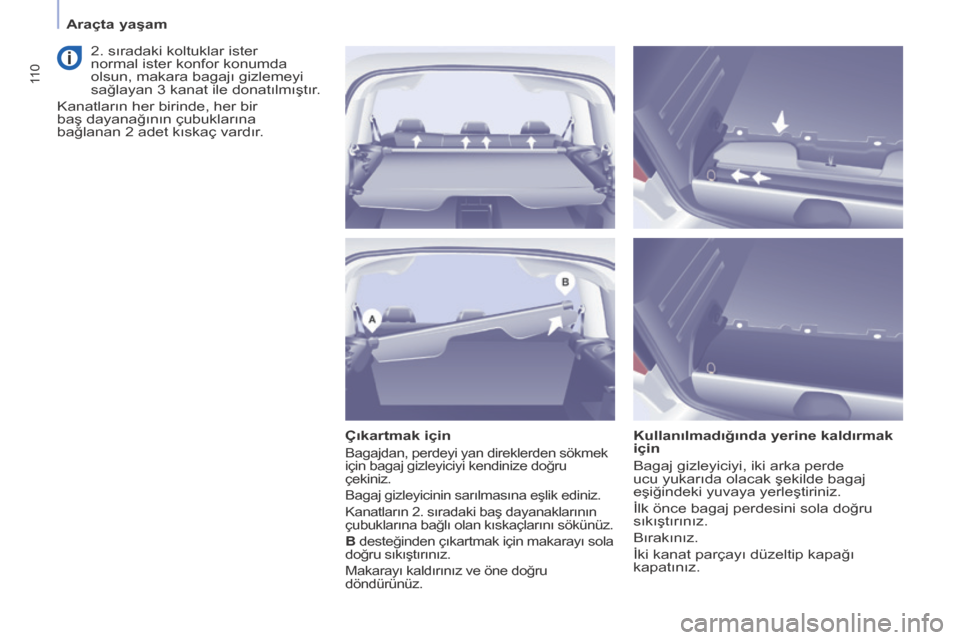 Araçta yaşam

110

2. sıradaki koltuklar ister normal ister konfor konumda olsun, makara bagajı gizlemeyi sağlayan 3 kanat ile donatılmıştır.

Kanatların her birinde, her bir baş dayanağının çubuklarına bağlanan 2 adet kıskaç vardır.

A

B

Çıkartmak için

Bagajdan, perdeyi yan direklerden sökmek için bagaj gizleyiciyi kendinize doğru çekiniz.

Bagaj gizleyicinin sarılmasına eşlik ediniz.

Kanatların 2. sıradaki baş dayanaklarının çubuklarına bağlı olan kıskaçlarını sökünüz.

B desteğinden çıkartmak için makarayı sola doğru sıkıştırınız.

Makarayı kaldırınız ve öne doğru döndürünüz.

Kullanılmadığında yerine kaldırmak için

Bagaj gizleyiciyi, iki arka perde ucu yukarıda olacak şekilde bagaj eşiğindeki yuvaya yerleştiriniz.

İlk önce bagaj perdesini sola doğru sıkıştırınız.

Bırakınız.

İki kanat parçayı düzeltip kapağı kapatınız.

carmanualsonline.info